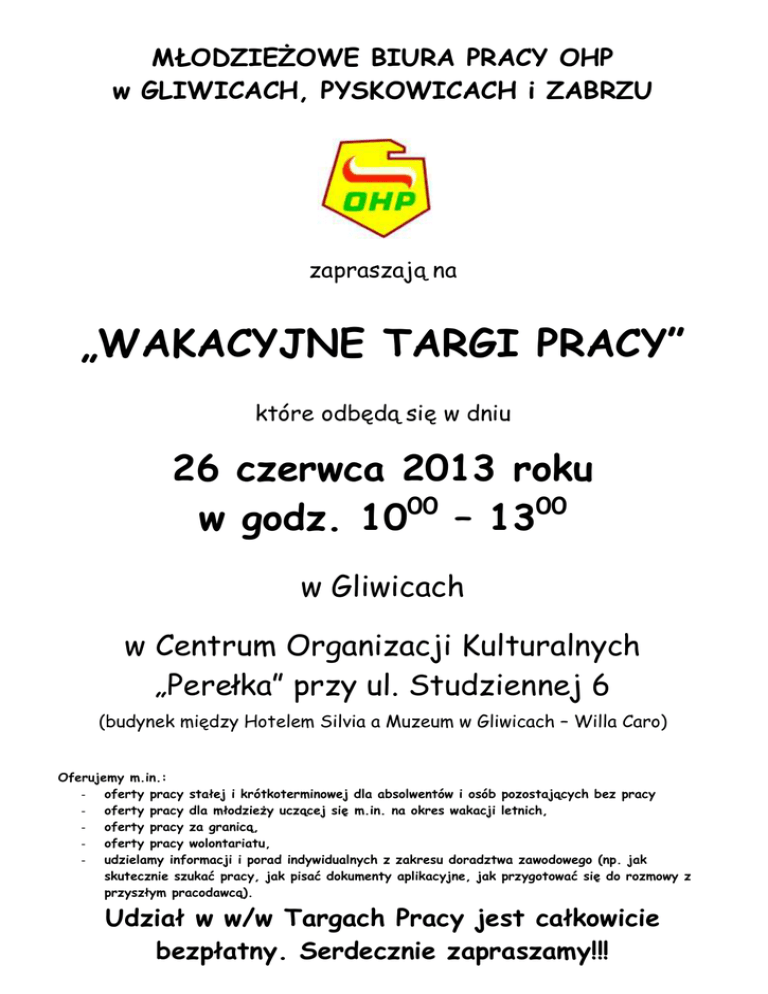 MŁODZIEŻOWE BIURA PRACY OHP
w GLIWICACH, PYSKOWICACH i ZABRZU

OHP

zapraszają na

„WAKACYJNE TARGI PRACY”

które odbędą się w dniu

26 czerwca 2013 roku
w godz. $10^{00}$ – $13^{00}$

w Gliwicach

w Centrum Organizacji Kulturalnych
„Perełka” przy ul. Studziennej 6
(budynek między Hotelem Silvia a Muzeum w Gliwicach – Willa Caro)

Oferujemy m.in.:
- oferty pracy stałej i krótkoterminowej dla absolwentów i osób pozostających bez pracy
- oferty pracy dla młodzieży uczącej się m.in. na okres wakacji letnich,
- oferty pracy za granicą,
- oferty pracy wolontariatu,
- udzielamy informacji i porad indywidualnych z zakresu doradztwa zawodowego (np. jak skutecznie szukać pracy, jak pisać dokumenty aplikacyjne, jak przygotować się do rozmowy z przyszłym pracodawcą).

Udział w w/w Targach Pracy jest całkowicie bezpłatny. Serdecznie zapraszamy!!!